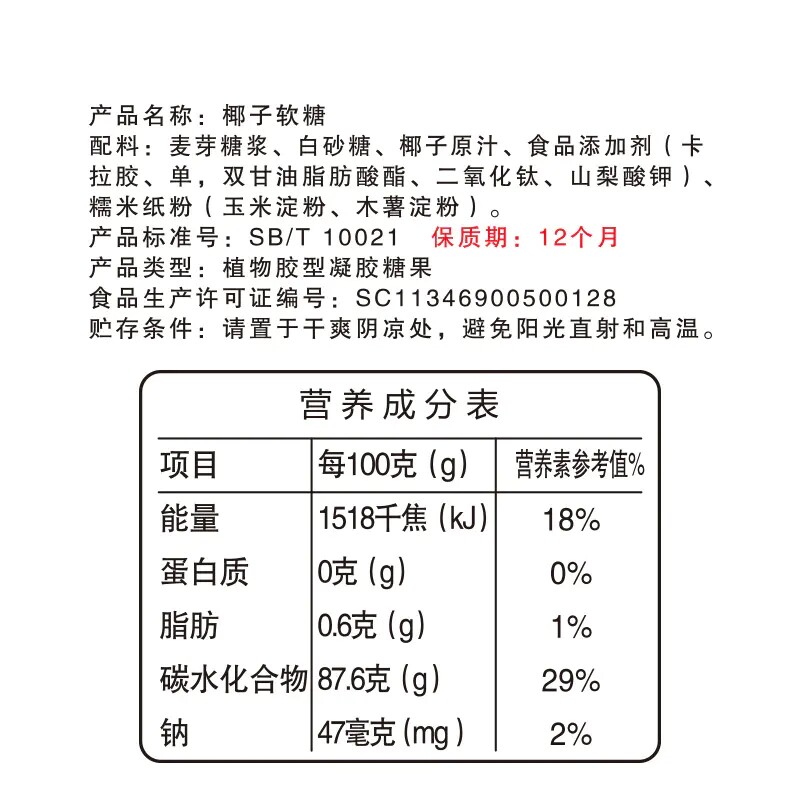 产品名称：椰子软糖
配料：麦芽糖浆、白砂糖、椰子原汁、食品添加剂（卡拉胶、单，双甘油脂肪酸酯、二氧化钛、山梨酸钾）、糯米纸粉（玉米淀粉、木薯淀粉）。
产品标准号：SB/T 10021 保质期：12个月
产品类型：植物胶型凝胶糖果
食品生产许可证编号：SC11346900500128
贮存条件：请置于干爽阴凉处，避免阳光直射和高温。

营养成分表

| 项目 | 每100克（g） | 营养素参考值% |
|---|---|---|
| 能量 | 1518千焦（kJ） | 18% |
| 蛋白质 | 0克（g） | 0% |
| 脂肪 | 0.6克（g） | 1% |
| 碳水化合物 | 87.6克（g） | 29% |
| 钠 | 47毫克（mg） | 2% |